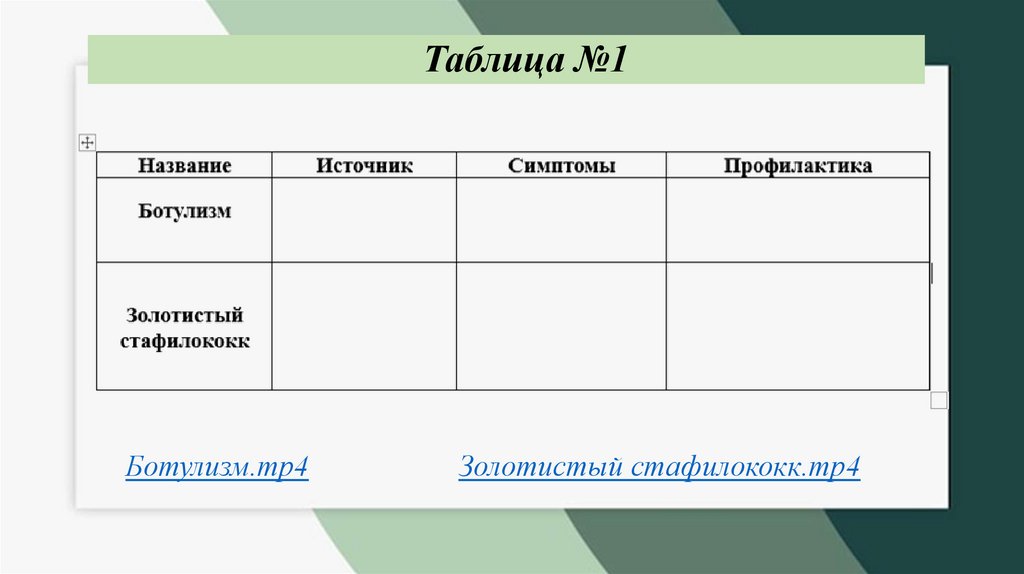 Таблица №1

| Название | Источник | Симптомы | Профилактика |
|---|---|---|---|
| Ботулизм | | | |
| Золотистый стафилококк | | | |

Ботулизм.mp4

Золотистый стафилококк.mp4